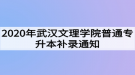 2020年武汉文理学院普通专升本补录通知